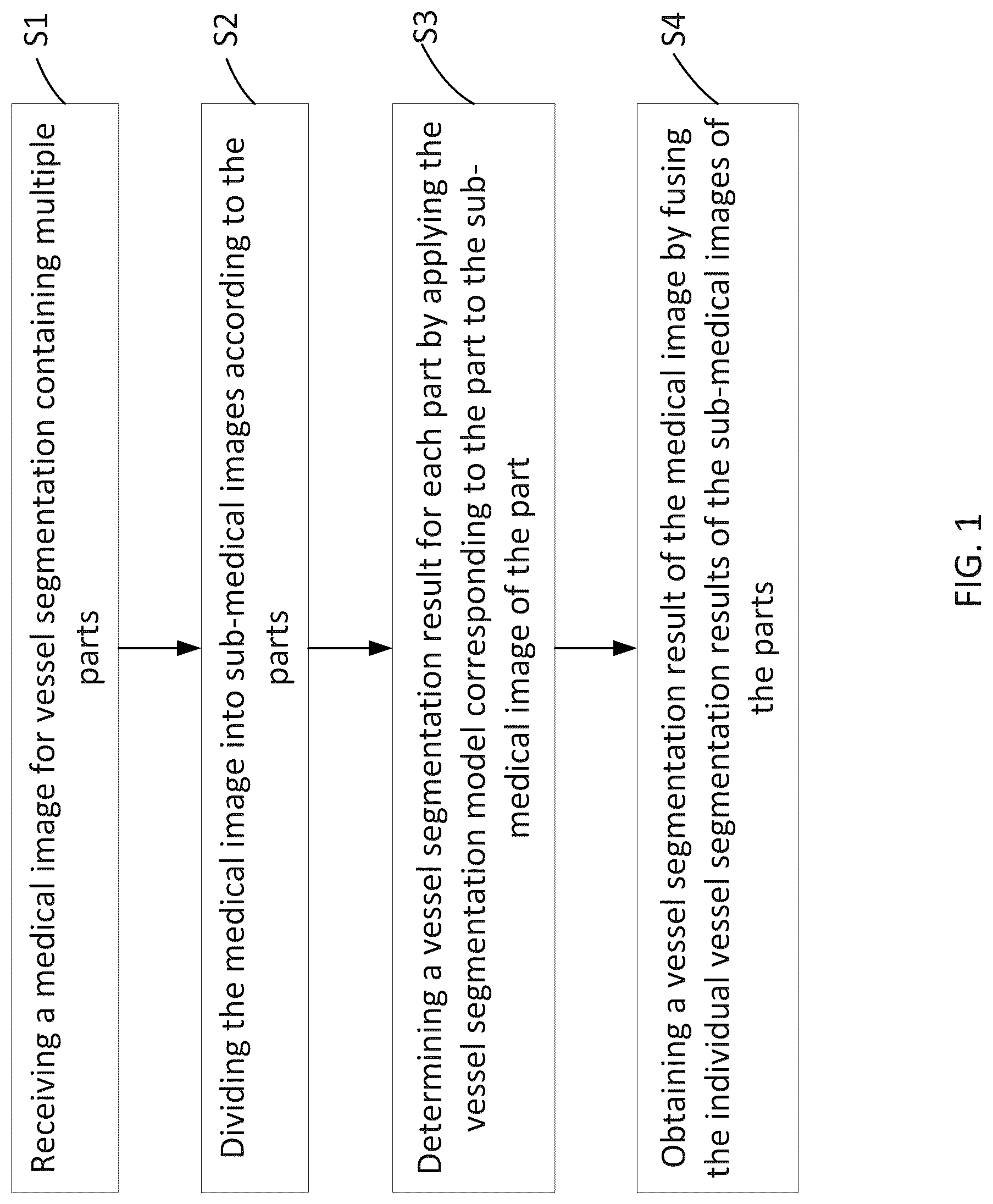 S1

Receiving a medical image for vessel segmentation containing multiple parts

S2

Dividing the medical image into sub-medical images according to the parts

S3

Determining a vessel segmentation result for each part by applying the vessel segmentation model corresponding to the part to the sub-medical image of the part

S4

Obtaining a vessel segmentation result of the medical image by fusing the individual vessel segmentation results of the sub-medical images of the parts

FIG. 1